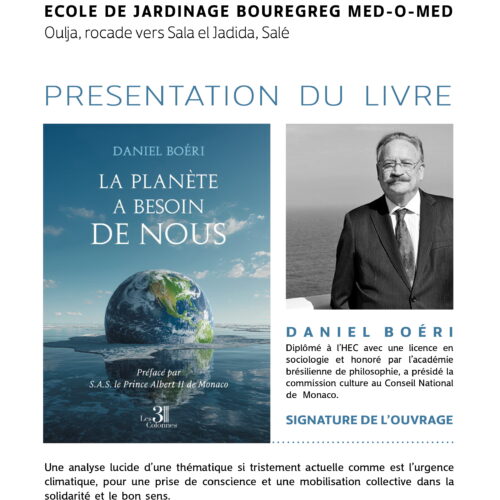 ECOLE DE JARDINAGE BOUREGREG MED-O-MED
Oulja, rocade vers Sala el Jadida, Salé

PRESENTATION DU LIVRE

DANIEL BOÉRI

LA PLANÈTE A BESOIN DE NOUS

Préfacé par
S.A.S. le Prince Albert II de Monaco

Les 3 Colonnes

DANIEL BOÉRI
Diplômé à l'HEC avec une licence en sociologie et honoré par l'académie brésilienne de philosophie, a présidé la commission culture au Conseil National de Monaco.

SIGNATURE DE L'OUVRAGE

Une analyse lucide d'une thématique si tristement actuelle comme est l'urgence climatique, pour une prise de conscience et une mobilisation collective dans la solidarité et le bon sens.